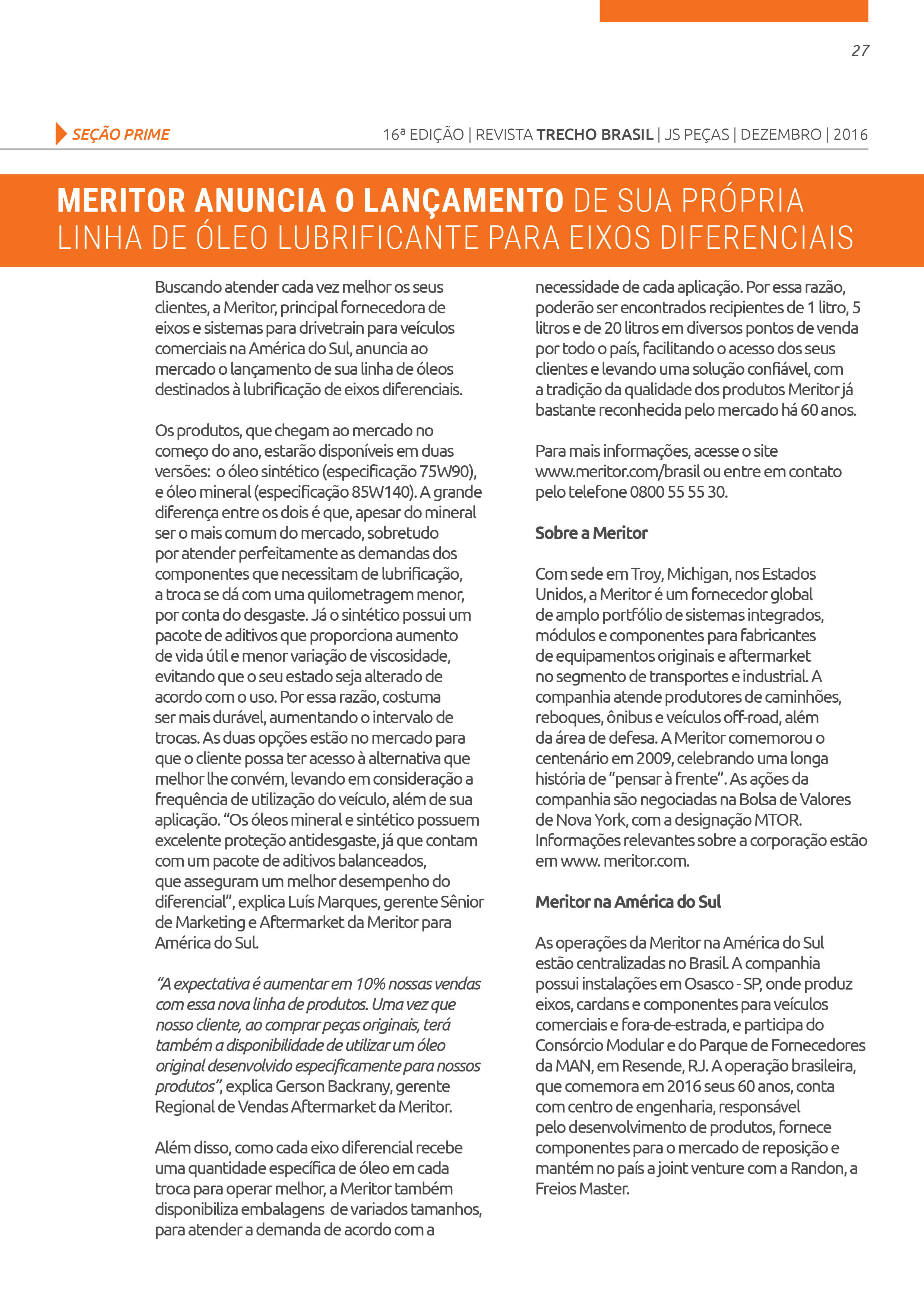 27

SEÇÃO PRIME

16ª EDIÇÃO | REVISTA TRECHO BRASIL | JS PEÇAS | DEZEMBRO | 2016

MERITOR ANUNCIA O LANÇAMENTO DE SUA PRÓPRIA LINHA DE ÓLEO LUBRIFICANTE PARA EIXOS DIFERENCIAIS

Buscando atender cada vez melhor os seus clientes, a Meritor, principal fornecedora de eixos e sistemas para drivetrain para veículos comerciais na América do Sul, anuncia ao mercado o lançamento de sua linha de óleos destinados à lubrificação de eixos diferenciais.

Os produtos, que chegam ao mercado no começo do ano, estarão disponíveis em duas versões: o óleo sintético (especificação 75W90), e óleo mineral (especificação 85W140). A grande diferença entre os dois é que, apesar do mineral ser o mais comum do mercado, sobretudo por atender perfeitamente as demandas dos componentes que necessitam de lubrificação, a troca se dá com uma quilometragem menor, por conta do desgaste. Já o sintético possui um pacote de aditivos que proporciona aumento de vida útil e menor variação de viscosidade, evitando que o seu estado seja alterado de acordo com o uso. Por essa razão, costuma ser mais durável, aumentando o intervalo de trocas. As duas opções estão no mercado para que o cliente possa ter acesso à alternativa que melhor lhe convém, levando em consideração a frequência de utilização do veículo, além de sua aplicação. “Os óleos mineral e sintético possuem excelente proteção antidesgaste, já que contam com um pacote de aditivos balanceados, que asseguram um melhor desempenho do diferencial”, explica Luís Marques, gerente Sênior de Marketing e Aftermarket da Meritor para América do Sul.

“A expectativa é aumentar em 10% nossas vendas com essa nova linha de produtos. Uma vez que nosso cliente, ao comprar peças originais, terá também a disponibilidade de utilizar um óleo original desenvolvido especificamente para nossos produtos”, explica Gerson Backrany, gerente Regional de Vendas Aftermarket da Meritor.

Além disso, como cada eixo diferencial recebe uma quantidade específica de óleo em cada troca para operar melhor, a Meritor também disponibiliza embalagens de variados tamanhos, para atender a demanda de acordo com a necessidade de cada aplicação. Por essa razão, poderão ser encontrados recipientes de 1 litro, 5 litros e de 20 litros em diversos pontos de venda por todo o país, facilitando o acesso dos seus clientes e levando uma solução confiável, com a tradição da qualidade dos produtos Meritor já bastante reconhecida pelo mercado há 60 anos.

Para mais informações, acesse o site www.meritor.com/brasil ou entre em contato pelo telefone 0800 55 55 30.

Sobre a Meritor

Com sede em Troy, Michigan, nos Estados Unidos, a Meritor é um fornecedor global de amplo portfólio de sistemas integrados, módulos e componentes para fabricantes de equipamentos originais e aftermarket no segmento de transportes e industrial. A companhia atende produtores de caminhões, reboques, ônibus e veículos off-road, além da área de defesa. A Meritor comemorou o centenário em 2009, celebrando uma longa história de “pensar à frente”. As ações da companhia são negociadas na Bolsa de Valores de Nova York, com a designação MTOR. Informações relevantes sobre a corporação estão em www. meritor.com.

Meritor na América do Sul

As operações da Meritor na América do Sul estão centralizadas no Brasil. A companhia possui instalações em Osasco - SP, onde produz eixos, cardans e componentes para veículos comerciais e fora-de-estrada, e participa do Consórcio Modular e do Parque de Fornecedores da MAN, em Resende, RJ. A operação brasileira, que comemora em 2016 seus 60 anos, conta com centro de engenharia, responsável pelo desenvolvimento de produtos, fornece componentes para o mercado de reposição e mantém no país a joint venture com a Randon, a Freios Master.